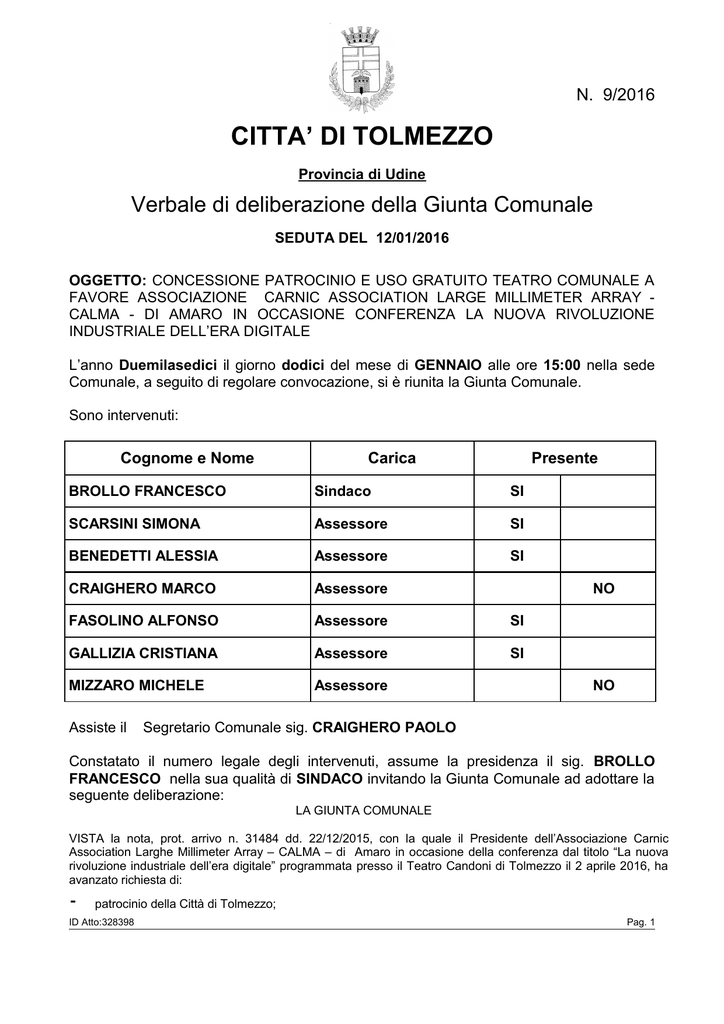 N. 9/2016

CITTA' DI TOLMEZZO

Provincia di Udine

Verbale di deliberazione della Giunta Comunale

SEDUTA DEL 12/01/2016

OGGETTO: CONCESSIONE PATROCINIO E USO GRATUITO TEATRO COMUNALE A FAVORE ASSOCIAZIONE CARNIC ASSOCIATION LARGE MILLIMETER ARRAY - CALMA - DI AMARO IN OCCASIONE CONFERENZA LA NUOVA RIVOLUZIONE INDUSTRIALE DELL'ERA DIGITALE

L'anno Duemilasedici il giorno dodici del mese di GENNAIO alle ore 15:00 nella sede Comunale, a seguito di regolare convocazione, si è riunita la Giunta Comunale.

Sono intervenuti:

| Cognome e Nome | Carica | Presente | |
|---|---|---|---|
| BROLLO FRANCESCO | Sindaco | SI | |
| SCARSINI SIMONA | Assessore | SI | |
| BENEDETTI ALESSIA | Assessore | SI | |
| CRAIGHERO MARCO | Assessore | | NO |
| FASOLINO ALFONSO | Assessore | SI | |
| GALLIZIA CRISTIANA | Assessore | SI | |
| MIZZARO MICHELE | Assessore | | NO |

Assiste il Segretario Comunale sig. CRAIGHERO PAOLO

Constatato il numero legale degli intervenuti, assume la presidenza il sig. BROLLO FRANCESCO nella sua qualità di SINDACO invitando la Giunta Comunale ad adottare la seguente deliberazione:

LA GIUNTA COMUNALE

VISTA la nota, prot. arrivo n. 31484 dd. 22/12/2015, con la quale il Presidente dell'Associazione Carnic Association Larghe Millimeter Array – CALMA – di Amaro in occasione della conferenza dal titolo "La nuova rivoluzione industriale dell'era digitale" programmata presso il Teatro Candoni di Tolmezzo il 2 aprile 2016, ha avanzato richiesta di:

- patrocinio della Città di Tolmezzo;

ID Atto:328398

Pag. 1